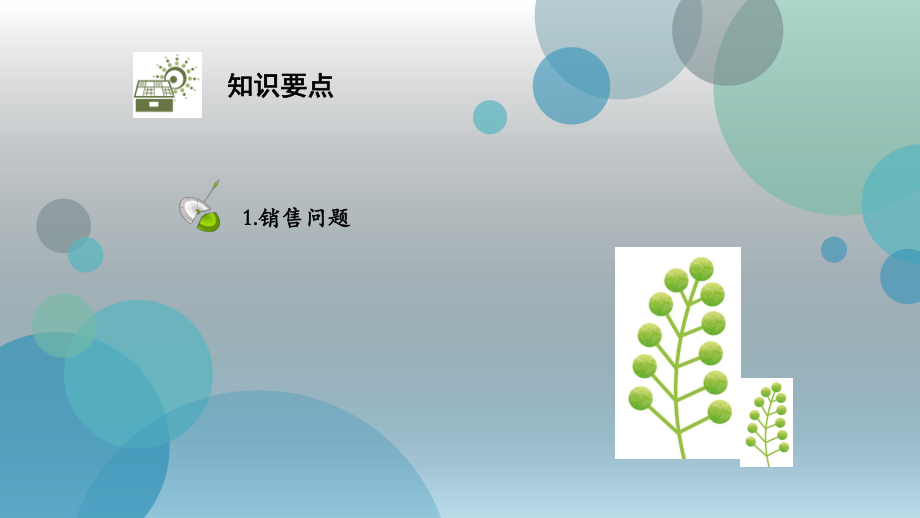 知识要点

1.销售问题